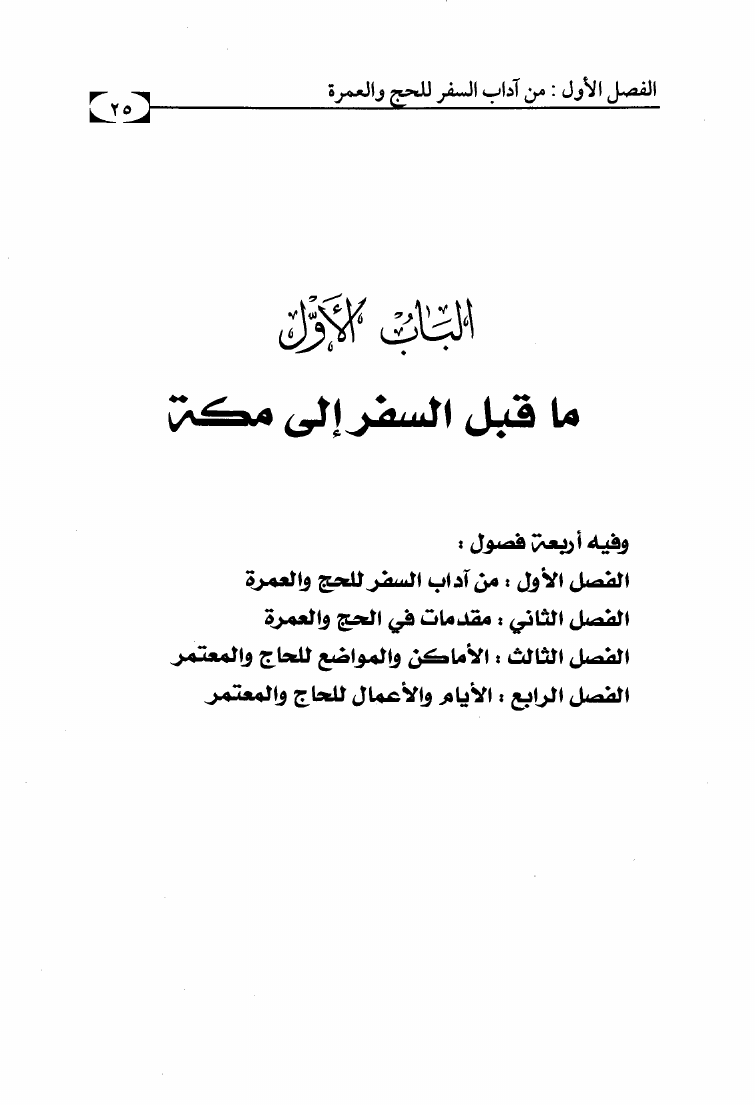 الفصل الأول : من آداب السفر للحج والعمرة

٢٥

البَابُ الأَوَّلُ

ما قبل السفر إلى مكة

وفيه أربعة فصول :
الفصل الأول : من آداب السفر للحج والعمرة
الفصل الثاني : مقدمات في الحج والعمرة
الفصل الثالث : الأماكن والمواضع للحاج والمعتمر
الفصل الرابع : الأيام والأعمال للحاج والمعتمر